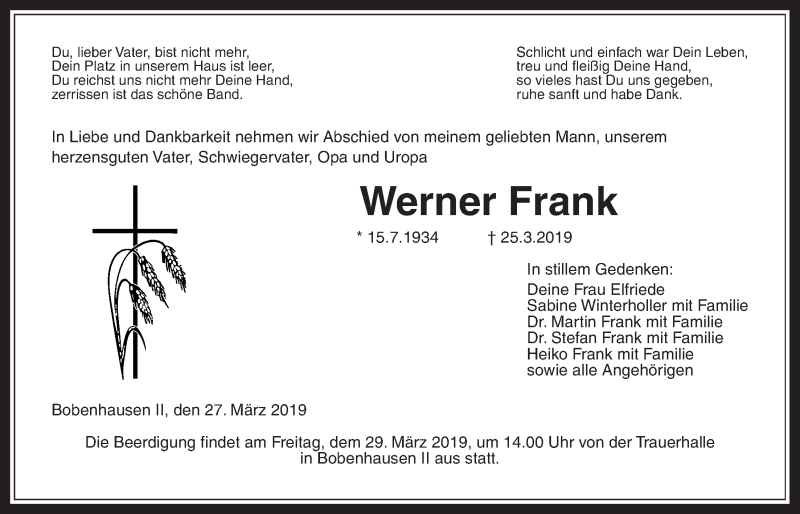 Du, lieber Vater, bist nicht mehr,
Dein Platz in unserem Haus ist leer,
Du reichst uns nicht mehr Deine Hand,
zerrissen ist das schöne Band.

Schlicht und einfach war Dein Leben,
treu und fleißig Deine Hand,
so vieles hast Du uns gegeben,
ruhe sanft und habe Dank.

In Liebe und Dankbarkeit nehmen wir Abschied von meinem geliebten Mann, unserem herzensguten Vater, Schwiegervater, Opa und Uropa

Werner Frank

* 15.7.1934 † 25.3.2019

In stillem Gedenken:
Deine Frau Elfriede
Sabine Winterholler mit Familie
Dr. Martin Frank mit Familie
Dr. Stefan Frank mit Familie
Heiko Frank mit Familie
sowie alle Angehörigen

Bobenhausen II, den 27. März 2019

Die Beerdigung findet am Freitag, dem 29. März 2019, um 14.00 Uhr von der Trauerhalle in Bobenhausen II aus statt.